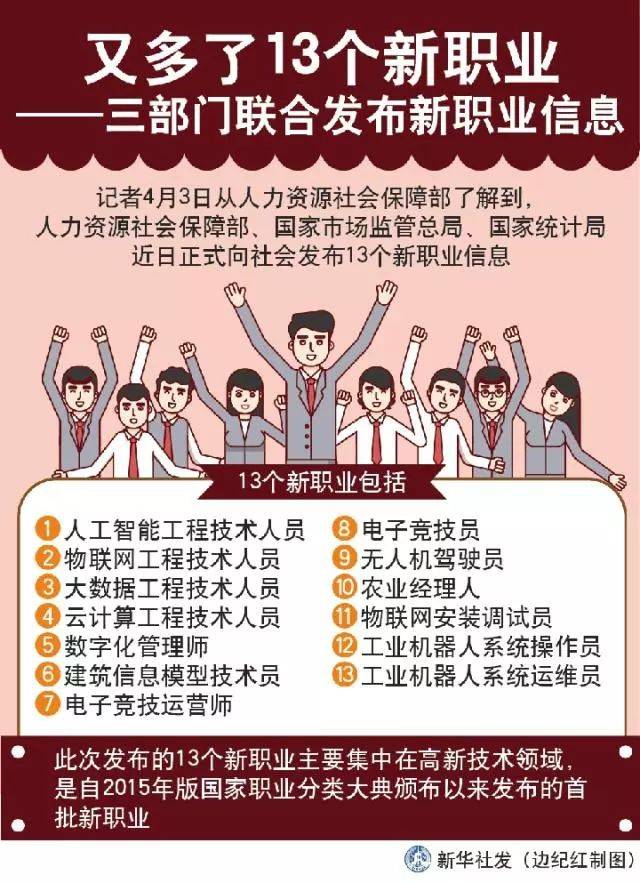 又多了13个新职业
——三部门联合发布新职业信息

记者4月3日从人力资源社会保障部了解到，人力资源社会保障部、国家市场监管总局、国家统计局近日正式向社会发布13个新职业信息

13个新职业包括

1 人工智能工程技术人员
2 物联网工程技术人员
3 大数据工程技术人员
4 云计算工程技术人员
5 数字化管理师
6 建筑信息模型技术员
7 电子竞技运营师
8 电子竞技员
9 无人机驾驶员
10 农业经理人
11 物联网安装调试员
12 工业机器人系统操作员
13 工业机器人系统运维员

此次发布的13个新职业主要集中在高新技术领域，是自2015年版国家职业分类大典颁布以来发布的首批新职业

新华社发（边纪红制图）